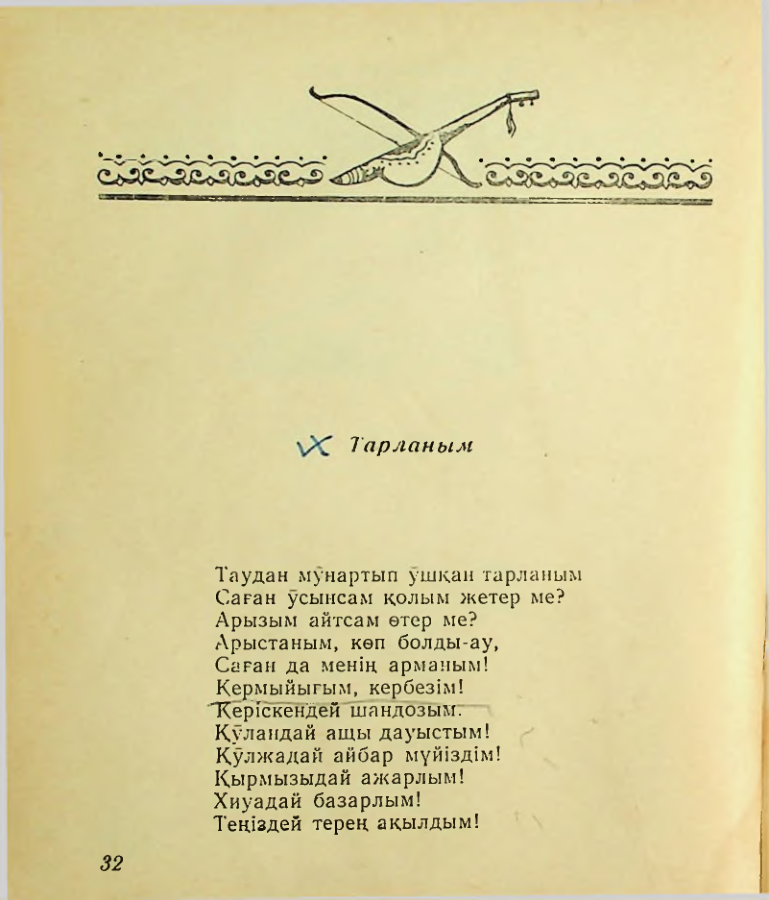 Тарланым

Таудан мұнартып ұшқан тарланым
Саған ұсынсам қолым жетер ме?
Арызым айтсам өтер ме?
Арыстаным, көп болды-ау,
Саған да менің арманым!
Кермыйығым, кербезім!
Керіскендей шандозым.
Құландай ащы дауыстым!
Құлжадай айбар мүйіздім!
Қырмызыдай ажарлым!
Хиуадай базарлым!
Теңіздей терең ақылдым!

32